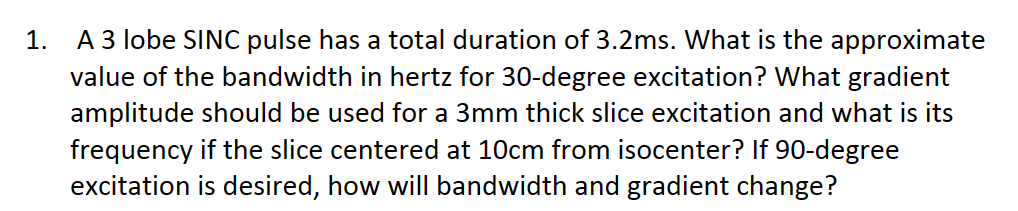 1. A 3 lobe SINC pulse has a total duration of 3.2ms. What is the approximate value of the bandwidth in hertz for 30-degree excitation? What gradient amplitude should be used for a 3mm thick slice excitation and what is its frequency if the slice centered at 10cm from isocenter? If 90-degree excitation is desired, how will bandwidth and gradient change?